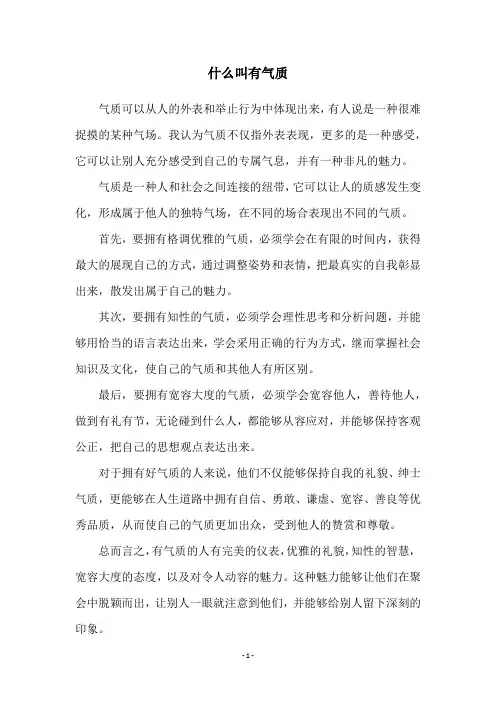 什么叫有气质

气质可以从人的外表和举止行为中体现出来，有人说是一种很难捉摸的某种气场。我认为气质不仅指外表表现，更多的是一种感受，它可以让别人充分感受到自己的专属气息，并有一种非凡的魅力。

气质是一种人和社会之间连接的纽带，它可以让人的质感发生变化，形成属于他人的独特气场，在不同的场合表现出不同的气质。

首先，要拥有格调优雅的气质，必须学会在有限的时间内，获得最大的展现自己的方式，通过调整姿势和表情，把最真实的自我彰显出来，散发出属于自己的魅力。

其次，要拥有知性的气质，必须学会理性思考和分析问题，并能够用恰当的语言表达出来，学会采用正确的行为方式，继而掌握社会知识及文化，使自己的气质和其他人有所区别。

最后，要拥有宽容大度的气质，必须学会宽容他人，善待他人，做到有礼有节，无论碰到什么人，都能够从容应对，并能够保持客观公正，把自己的思想观点表达出来。

对于拥有好气质的人来说，他们不仅能够保持自我的礼貌、绅士气质，更能够在人生道路中拥有自信、勇敢、谦虚、宽容、善良等优秀品质，从而使自己的气质更加出众，受到他人的赞赏和尊敬。

总而言之，有气质的人有完美的仪表，优雅的礼貌，知性的智慧，宽容大度的态度，以及对令人动容的魅力。这种魅力能够让他们在聚会中脱颖而出，让别人一眼就注意到他们，并能够给别人留下深刻的印象。

- 1 -